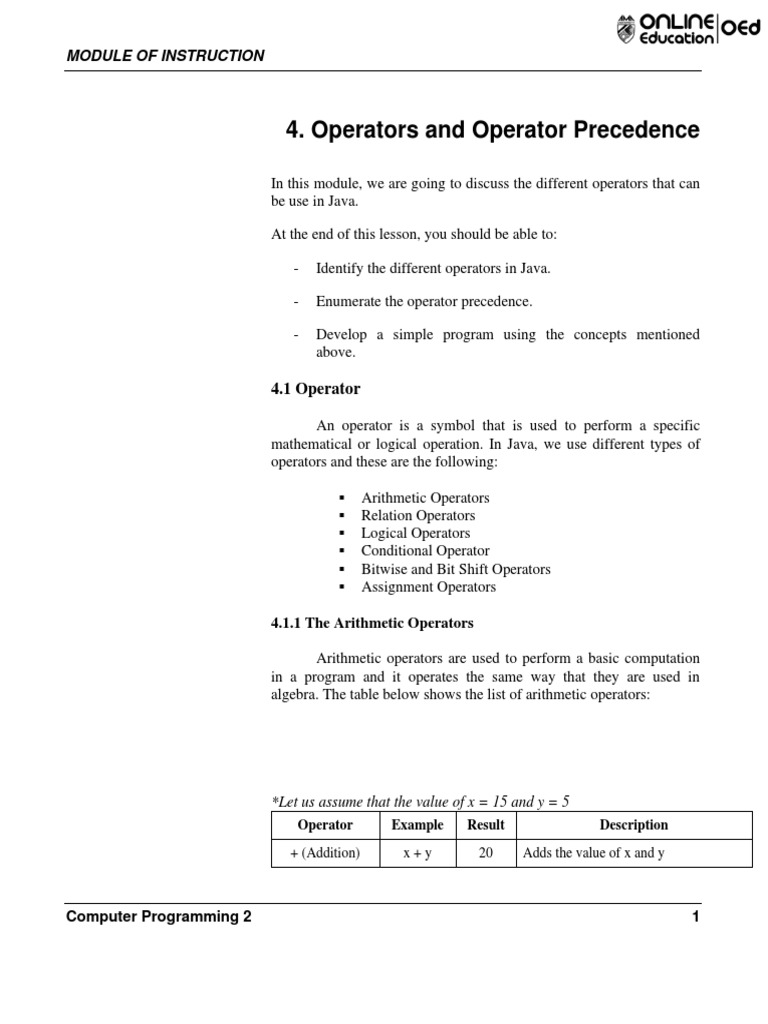 ONLINE Education OEd

MODULE OF INSTRUCTION

4. Operators and Operator Precedence

In this module, we are going to discuss the different operators that can be use in Java.

At the end of this lesson, you should be able to:

- Identify the different operators in Java.

- Enumerate the operator precedence.

- Develop a simple program using the concepts mentioned above.

4.1 Operator

An operator is a symbol that is used to perform a specific mathematical or logical operation. In Java, we use different types of operators and these are the following:

▪ Arithmetic Operators
▪ Relation Operators
▪ Logical Operators
▪ Conditional Operator
▪ Bitwise and Bit Shift Operators
▪ Assignment Operators

4.1.1 The Arithmetic Operators

Arithmetic operators are used to perform a basic computation in a program and it operates the same way that they are used in algebra. The table below shows the list of arithmetic operators:

*Let us assume that the value of x = 15 and y = 5

| Operator | Example | Result | Description |
|---|---|---|---|
| + (Addition) | x + y | 20 | Adds the value of x and y |

Computer Programming 2

1